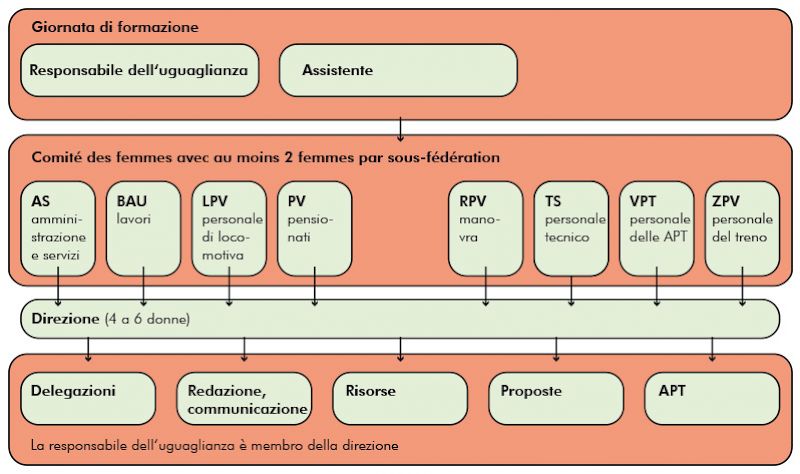 Giornata di formazione

Responsabile dell'uguaglianza

Assistente

Comité des femmes avec au moins 2 femmes par sous-fédération

AS amministrazione e servizi

BAU lavori

LPV personale di locomotiva

PV pensionati

RPV manovra

TS personale tecnico

VPT personale delle APT

ZPV personale del treno

Direzione (4 a 6 donne)

Delegazioni

Redazione, communicazione

Risorse

Proposte

APT

La responsabile dell'uguaglianza è membro della direzione